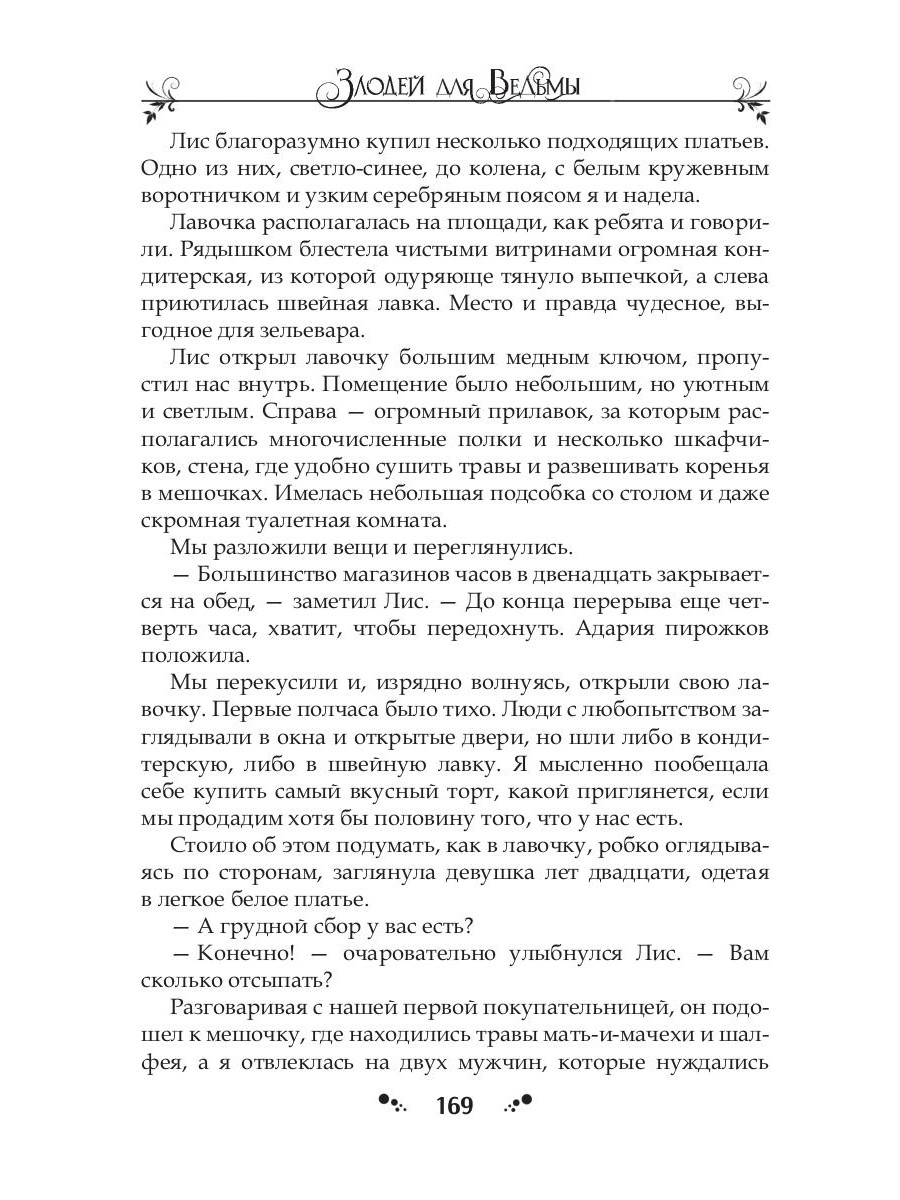 Злодей для Ведьмы

Лис благоразумно купил несколько подходящих платьев. Одно из них, светло-синее, до колена, с белым кружевным воротничком и узким серебряным поясом я и надела.

Лавочка располагалась на площади, как ребята и говорили. Рядышком блестела чистыми витринами огромная кондитерская, из которой одуряюще тянуло выпечкой, а слева приютилась швейная лавка. Место и правда чудесное, выгодное для зельевара.

Лис открыл лавочку большим медным ключом, пропустил нас внутрь. Помещение было небольшим, но уютным и светлым. Справа — огромный прилавок, за которым располагались многочисленные полки и несколько шкафчиков, стена, где удобно сушить травы и развешивать коренья в мешочках. Имелась небольшая подсобка со столом и даже скромная туалетная комната.

Мы разложили вещи и переглянулись.

— Большинство магазинов часов в двенадцать закрывается на обед, — заметил Лис. — До конца перерыва еще четверть часа, хватит, чтобы передохнуть. Адария пирожков положила.

Мы перекусили и, изрядно волнуясь, открыли свою лавочку. Первые полчаса было тихо. Люди с любопытством заглядывали в окна и открытые двери, но шли либо в кондитерскую, либо в швейную лавку. Я мысленно пообещала себе купить самый вкусный торт, какой приглянется, если мы продадим хотя бы половину того, что у нас есть.

Стоило об этом подумать, как в лавочку, робко оглядываясь по сторонам, заглянула девушка лет двадцати, одетая в легкое белое платье.

— А грудной сбор у вас есть?

— Конечно! — очаровательно улыбнулся Лис. — Вам сколько отсыпать?

Разговаривая с нашей первой покупательницей, он подошел к мешочку, где находились травы мать-и-мачехи и шалфея, а я отвлеклась на двух мужчин, которые нуждались

169